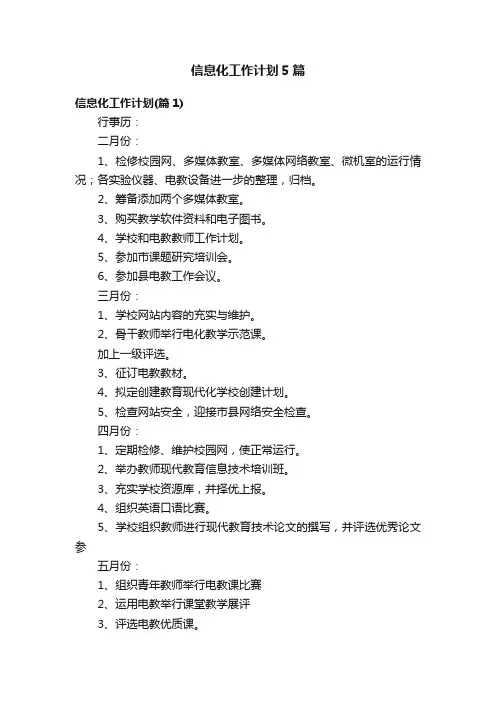 信息化工作计划5篇

信息化工作计划(篇1)

行事历：

二月份：

1、检修校园网、多媒体教室、多媒体网络教室、微机室的运行情况；各实验仪器、电教设备进一步的整理，归档。

2、筹备添加两个多媒体教室。

3、购买教学软件资料和电子图书。

4、学校和电教教师工作计划。

5、参加市课题研究培训会。

6、参加县电教工作会议。

三月份：

1、学校网站内容的充实与维护。

2、骨干教师举行电化教学示范课。

加上一级评选。

3、征订电教教材。

4、拟定创建教育现代化学校创建计划。

5、检查网站安全，迎接市县网络安全检查。

四月份：

1、定期检修、维护校园网，使正常运行。

2、举办教师现代教育信息技术培训班。

3、充实学校资源库，并择优上报。

4、组织英语口语比赛。

5、学校组织教师进行现代教育技术论文的撰写，并评选优秀论文参

五月份：

1、组织青年教师举行电教课比赛

2、运用电教举行课堂教学展评

3、评选电教优质课。